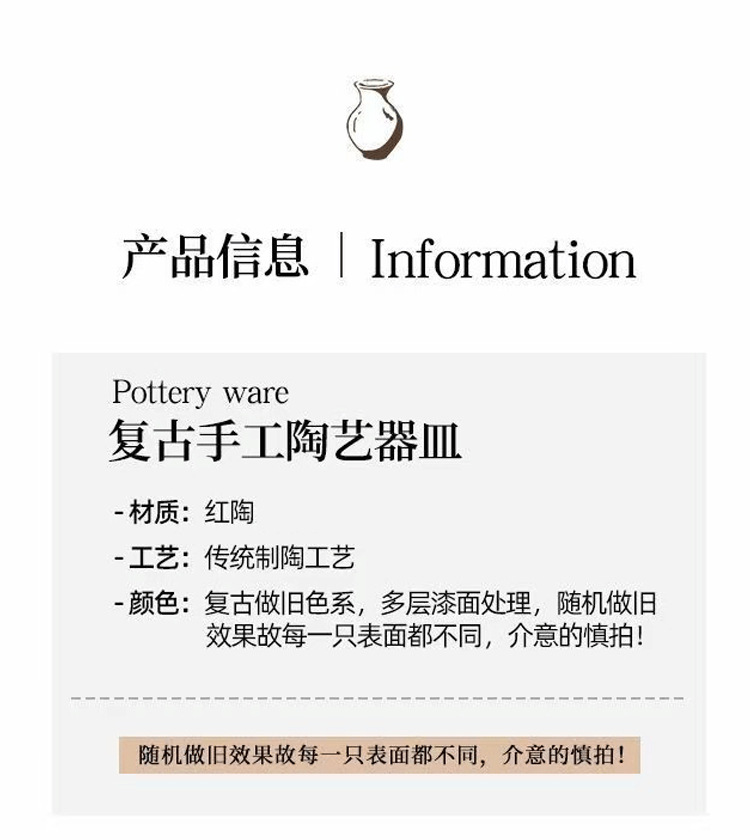 产品信息 | Information

Pottery ware
复古手工陶艺器皿

- 材质：红陶
- 工艺：传统制陶工艺
- 颜色：复古做旧色系，多层漆面处理，随机做旧效果故每一只表面都不同，介意的慎拍！

随机做旧效果故每一只表面都不同，介意的慎拍！